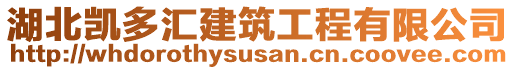 湖北凯多汇建筑工程有限公司
http://whdorothysusan.cn.coovee.com